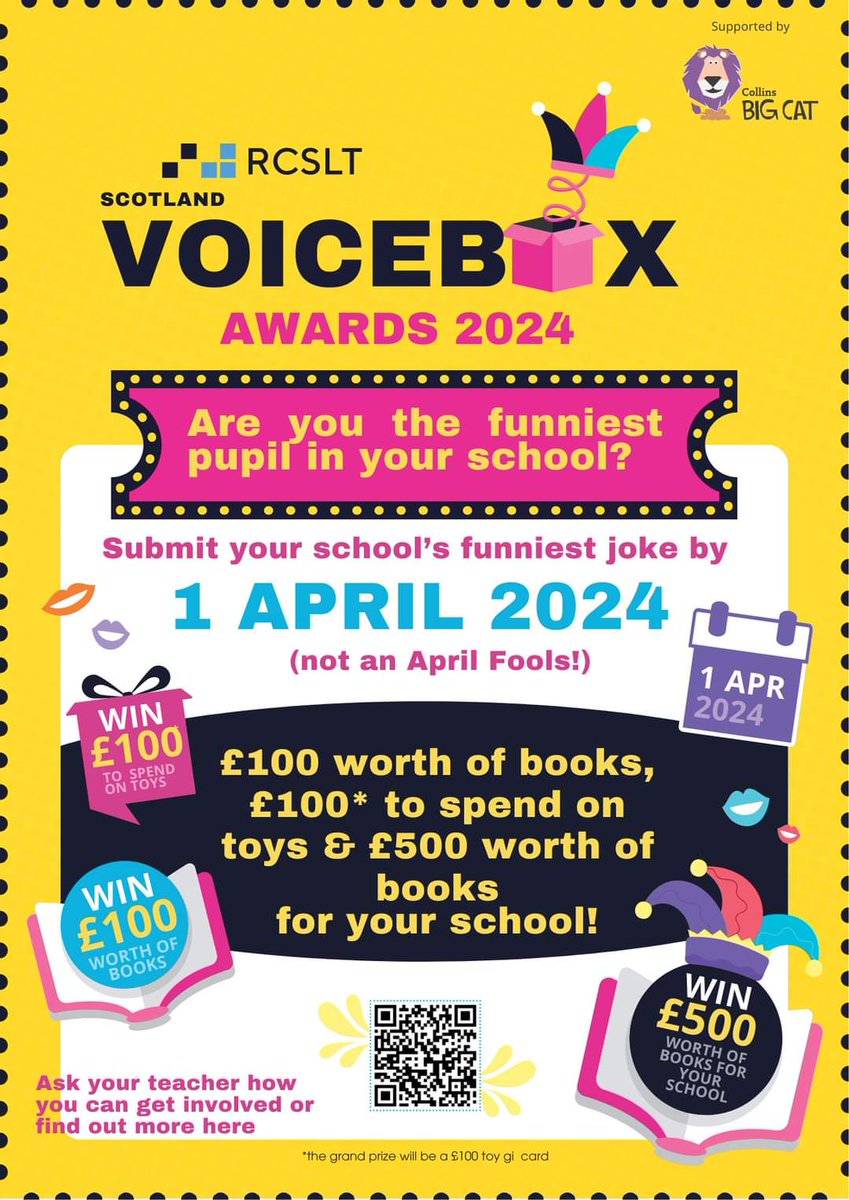 Supported by

Collins
BIG CAT

RCSLT
SCOTLAND
VOICEBOX
AWARDS 2024

Are you the funniest pupil in your school?

Submit your school's funniest joke by

1 APRIL 2024

(not an April Fools!)

1 APR
2024

WIN
£100
TO SPEND ON TOYS

£100 worth of books, £100* to spend on toys & £500 worth of books for your school!

WIN
£100
WORTH OF BOOKS

WIN
£500
WORTH OF BOOKS FOR YOUR SCHOOL

Ask your teacher how you can get involved or find out more here

*the grand prize will be a £100 toy gi card